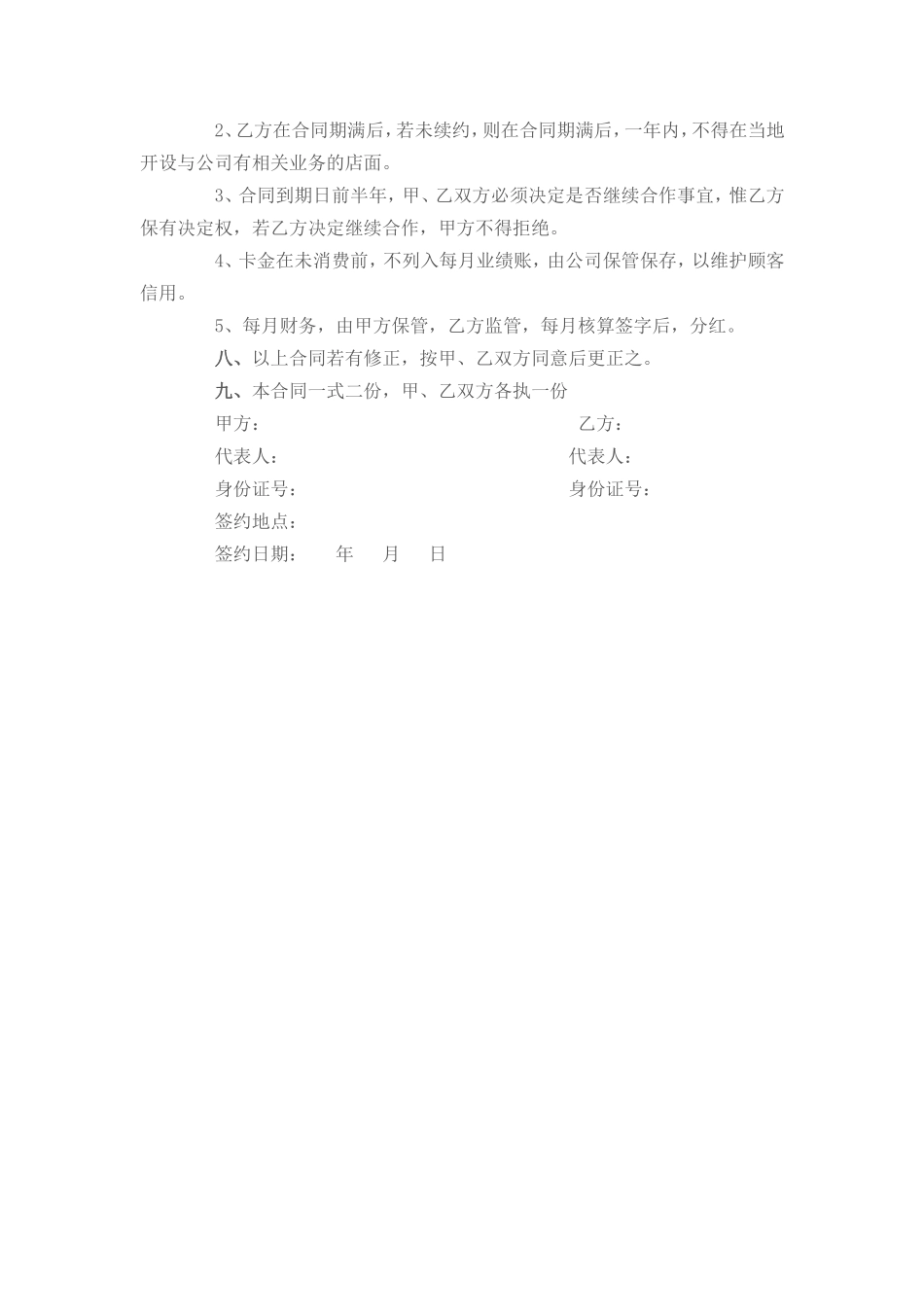 2、乙方在合同期满后，若未续约，则在合同期满后，一年内，不得在当地开设与公司有相关业务的店面。

3、合同到期日前半年，甲、乙双方必须决定是否继续合作事宜，惟乙方保有决定权，若乙方决定继续合作，甲方不得拒绝。

4、卡金在未消费前，不列入每月业绩账，由公司保管保存，以维护顾客信用。

5、每月财务，由甲方保管，乙方监管，每月核算签字后，分红。

八、以上合同若有修正，按甲、乙双方同意后更正之。

九、本合同一式二份，甲、乙双方各执一份

甲方：　　乙方：

代表人：　　代表人：

身份证号：　　身份证号：

签约地点：

签约日期：　年　月　日